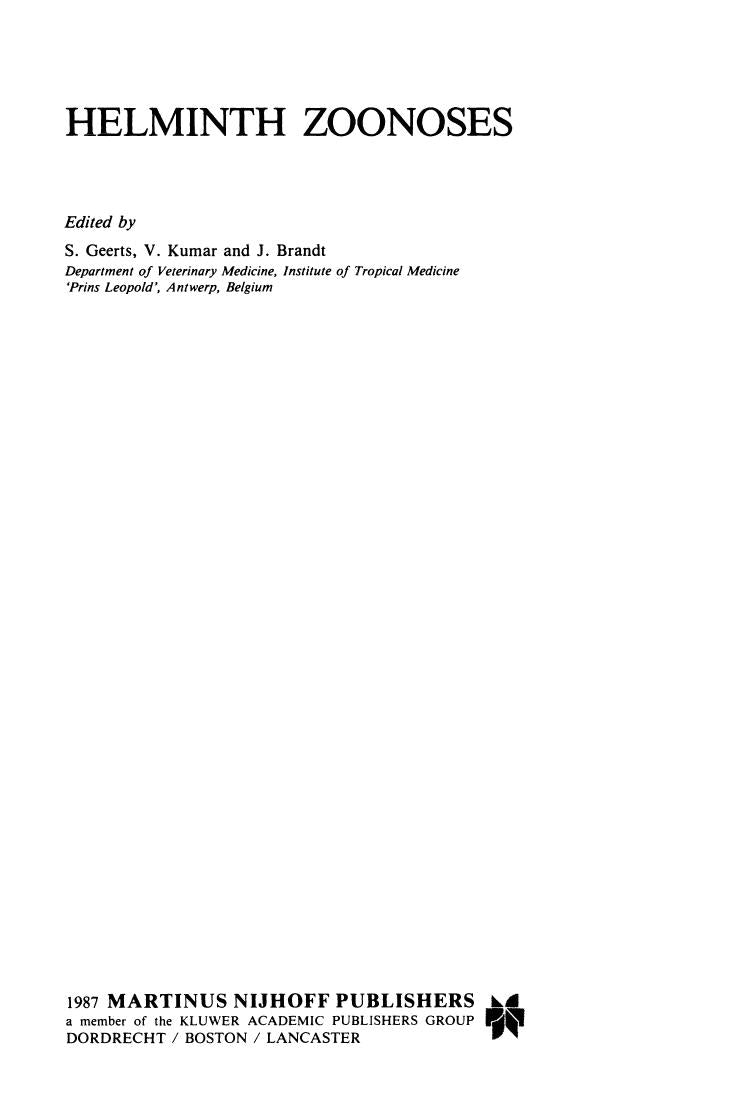 HELMINTH ZOONOSES

Edited by

S. Geerts, V. Kumar and J. Brandt
Department of Veterinary Medicine, Institute of Tropical Medicine 'Prins Leopold', Antwerp, Belgium

1987 MARTINUS NIJHOFF PUBLISHERS
a member of the KLUWER ACADEMIC PUBLISHERS GROUP
DORDRECHT / BOSTON / LANCASTER